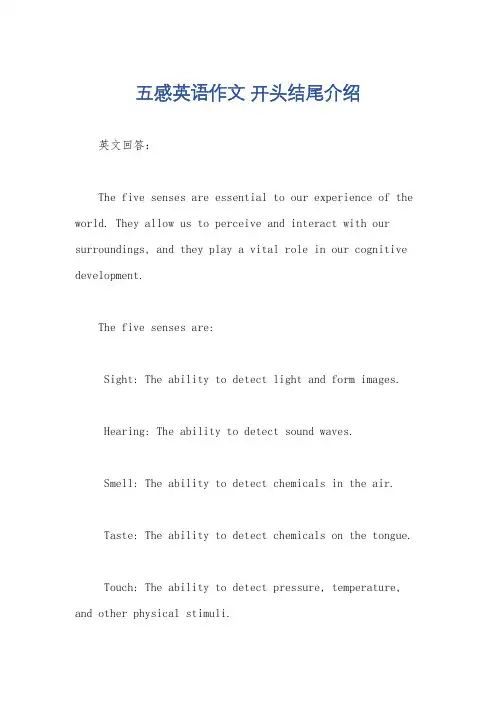 五感英语作文 开头结尾介绍

英文回答：

The five senses are essential to our experience of the world. They allow us to perceive and interact with our surroundings, and they play a vital role in our cognitive development.

The five senses are:

Sight: The ability to detect light and form images.

Hearing: The ability to detect sound waves.

Smell: The ability to detect chemicals in the air.

Taste: The ability to detect chemicals on the tongue.

Touch: The ability to detect pressure, temperature, and other physical stimuli.